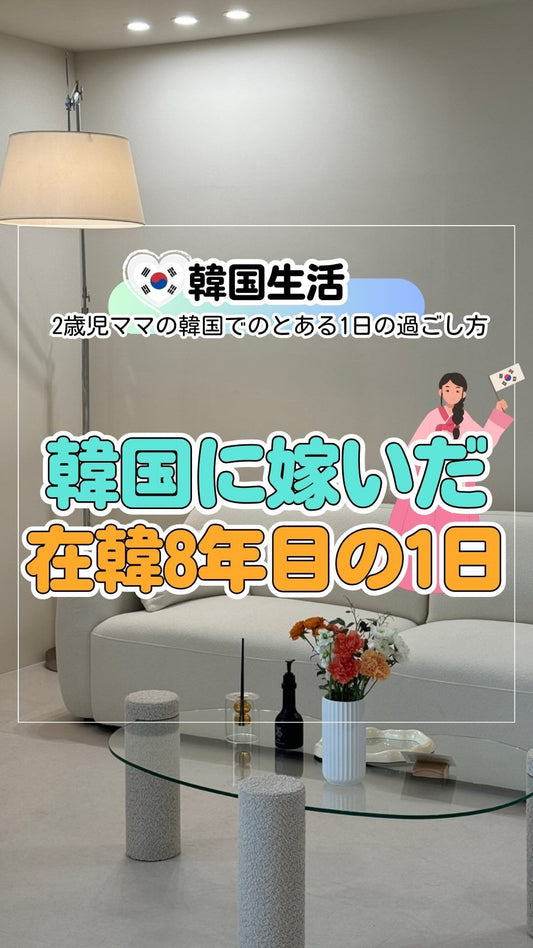 韓国生活
2歳児ママの韓国でのとある1日の過ごし方

韓国に嫁いだ
在韓8年目の1日